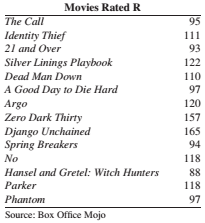 **Movies Rated R**

| | |
|---|---|
| The Call | 95 |
| Identity Thief | 111 |
| 21 and Over | 93 |
| Silver Linings Playbook | 122 |
| Dead Man Down | 110 |
| A Good Day to Die Hard | 97 |
| Argo | 120 |
| Zero Dark Thirty | 157 |
| Django Unchained | 165 |
| Spring Breakers | 94 |
| No | 118 |
| Hansel and Gretel: Witch Hunters | 88 |
| Parker | 118 |
| Phantom | 97 |

Source: Box Office Mojo